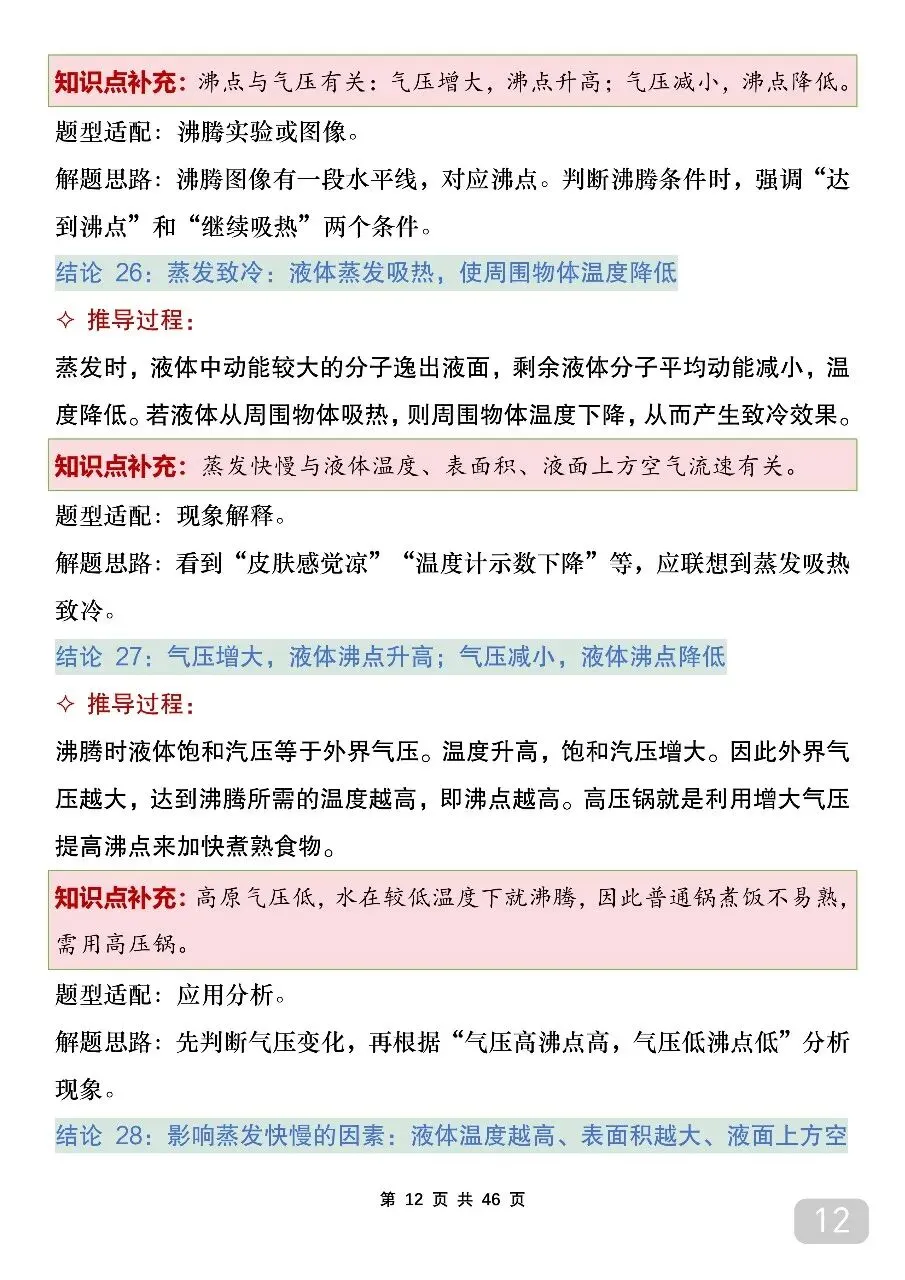 知识点补充：沸点与气压有关：气压增大，沸点升高；气压减小，沸点降低。

题型适配：沸腾实验或图像。

解题思路：沸腾图像有一段水平线，对应沸点。判断沸腾条件时，强调“达到沸点”和“继续吸热”两个条件。

结论 26：蒸发致冷：液体蒸发吸热，使周围物体温度降低

✧ 推导过程：

蒸发时，液体中动能较大的分子逸出液面，剩余液体分子平均动能减小，温度降低。若液体从周围物体吸热，则周围物体温度下降，从而产生致冷效果。

知识点补充：蒸发快慢与液体温度、表面积、液面上方空气流速有关。

题型适配：现象解释。

解题思路：看到“皮肤感觉凉”“温度计示数下降”等，应联想到蒸发吸热致冷。

结论 27：气压增大，液体沸点升高；气压减小，液体沸点降低

✧ 推导过程：

沸腾时液体饱和汽压等于外界气压。温度升高，饱和汽压增大。因此外界气压越大，达到沸腾所需的温度越高，即沸点越高。高压锅就是利用增大气压提高沸点来加快煮熟食物。

知识点补充：高原气压低，水在较低温度下就沸腾，因此普通锅煮饭不易熟，需用高压锅。

题型适配：应用分析。

解题思路：先判断气压变化，再根据“气压高沸点高，气压低沸点低”分析现象。

结论 28：影响蒸发快慢的因素：液体温度越高、表面积越大、液面上方空

第 12 页 共 46 页

12